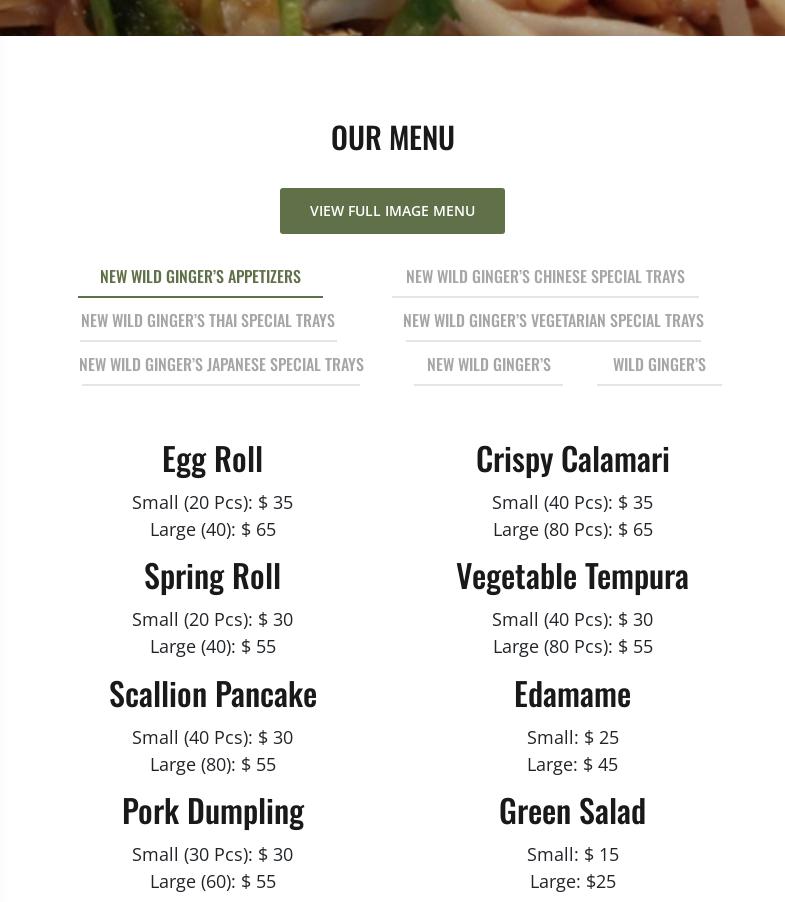 OUR MENU

VIEW FULL IMAGE MENU

NEW WILD GINGER'S APPETIZERS
NEW WILD GINGER'S CHINESE SPECIAL TRAYS
NEW WILD GINGER'S THAI SPECIAL TRAYS
NEW WILD GINGER'S VEGETARIAN SPECIAL TRAYS
NEW WILD GINGER'S JAPANESE SPECIAL TRAYS
NEW WILD GINGER'S
WILD GINGER'S

Egg Roll
Small (20 Pcs): $ 35
Large (40): $ 65

Spring Roll
Small (20 Pcs): $ 30
Large (40): $ 55

Scallion Pancake
Small (40 Pcs): $ 30
Large (80): $ 55

Pork Dumpling
Small (30 Pcs): $ 30
Large (60): $ 55

Crispy Calamari
Small (40 Pcs): $ 35
Large (80 Pcs): $ 65

Vegetable Tempura
Small (40 Pcs): $ 30
Large (80 Pcs): $ 55

Edamame
Small: $ 25
Large: $ 45

Green Salad
Small: $ 15
Large: $25